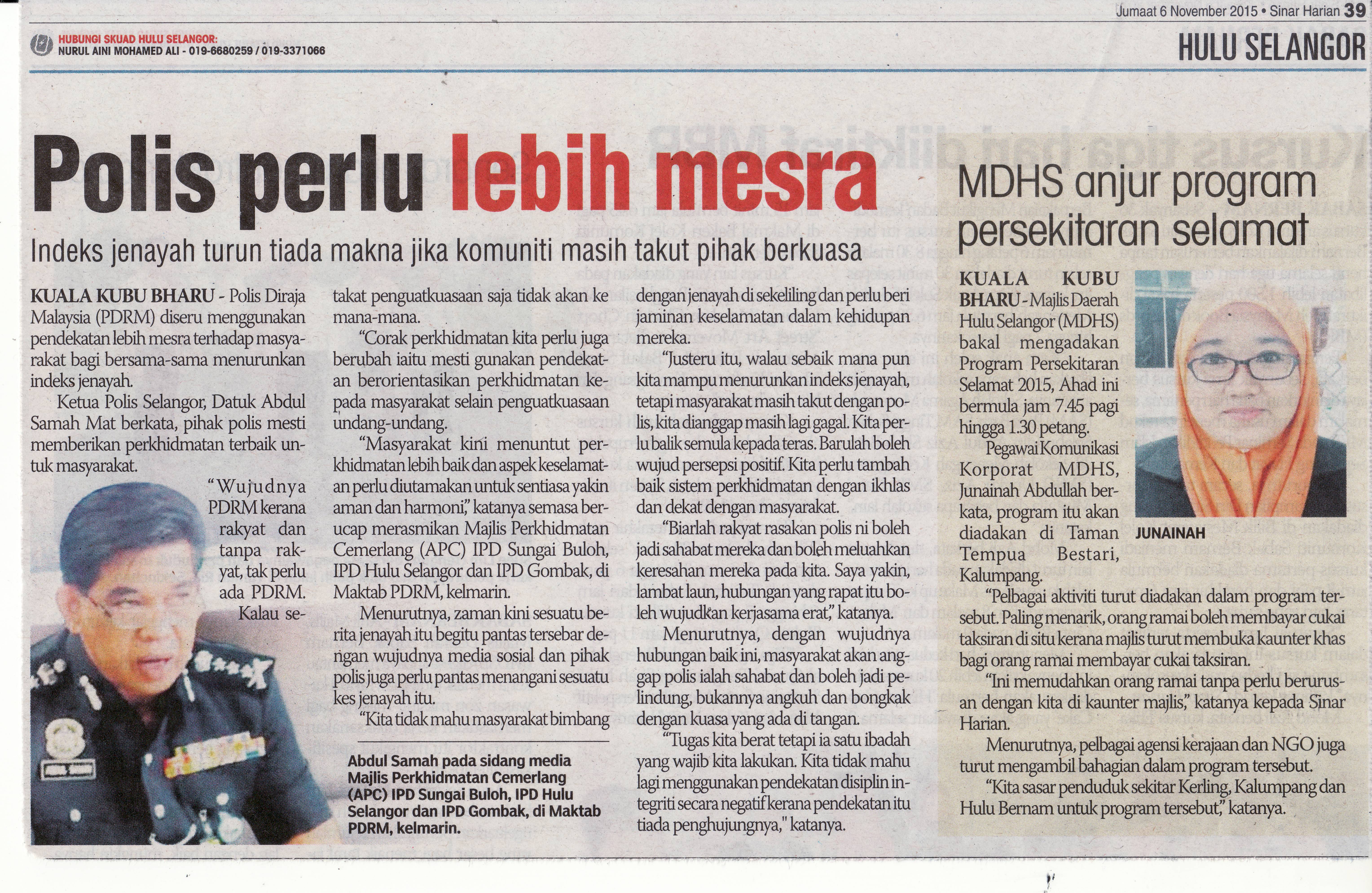 Jumaat 6 November 2015 • Sinar Harian 39

HUBUNGI SKUAD HULU SELANGOR:
NURUL AINI MOHAMED ALI - 019-6680259 / 019-3371066

HULU SELANGOR

Polis perlu lebih mesra

Indeks jenayah turun tiada makna jika komuniti masih takut pihak berkuasa

KUALA KUBU BHARU - Polis Diraja Malaysia (PDRM) diseru menggunakan pendekatan lebih mesra terhadap masyarakat bagi bersama-sama menurunkan indeks jenayah.

Ketua Polis Selangor, Datuk Abdul Samah Mat berkata, pihak polis mesti memberikan perkhidmatan terbaik untuk masyarakat.

"Wujudnya PDRM kerana rakyat dan tanpa rakyat, tak perlu ada PDRM. Kalau setakat penguatkuasaan saja tidak akan ke mana-mana.

"Corak perkhidmatan kita perlu juga berubah iaitu mesti gunakan pendekatan berorientasikan perkhidmatan kepada masyarakat selain penguatkuasaan undang-undang.

"Masyarakat kini menuntut perkhidmatan lebih baik dan aspek keselamatan perlu diutamakan untuk sentiasa yakin aman dan harmoni," katanya semasa berucap merasmikan Majlis Perkhidmatan Cemerlang (APC) IPD Sungai Buloh, IPD Hulu Selangor dan IPD Gombak, di Maktab PDRM, kelmarin.

Menurutnya, zaman kini sesuatu berita jenayah itu begitu pantas tersebar dengan wujudnya media sosial dan pihak polis juga perlu pantas menangani sesuatu kes jenayah itu.

"Kita tidak mahu masyarakat bimbang dengan jenayah di sekeliling dan perlu beri jaminan keselamatan dalam kehidupan mereka.

"Justeru itu, walau sebaik mana pun kita mampu menurunkan indeks jenayah, tetapi masyarakat masih takut dengan polis, kita dianggap masih lagi gagal. Kita perlu balik semula kepada teras. Barulah boleh wujud persepsi positif. Kita perlu tambah baik sistem perkhidmatan dengan ikhlas dan dekat dengan masyarakat.

"Biarlah rakyat rasakan polis ni boleh jadi sahabat mereka dan boleh meluahkan keresahan mereka pada kita. Saya yakin, lambat laun, hubungan yang rapat itu boleh wujudkan kerjasama erat," katanya.

Menurutnya, dengan wujudnya hubungan baik ini, masyarakat akan anggap polis ialah sahabat dan boleh jadi pelindung, bukannya angkuh dan bongkak dengan kuasa yang ada di tangan.

"Tugas kita berat tetapi ia satu ibadah yang wajib kita lakukan. Kita tidak mahu lagi menggunakan pendekatan disiplin integriti secara negatif kerana pendekatan itu tiada penghujungnya," katanya.

Abdul Samah pada sidang media Majlis Perkhidmatan Cemerlang (APC) IPD Sungai Buloh, IPD Hulu Selangor dan IPD Gombak, di Maktab PDRM, kelmarin.

MDHS anjur program persekitaran selamat

KUALA KUBU BHARU - Majlis Daerah Hulu Selangor (MDHS) bakal mengadakan Program Persekitaran Selamat 2015, Ahad ini bermula jam 7.45 pagi hingga 1.30 petang.

Pegawai Komunikasi Korporat MDHS, Junainah Abdullah berkata, program itu akan diadakan di Taman Tempua Bestari, Kalumpang.

JUNAINAH

"Pelbagai aktiviti turut diadakan dalam program tersebut. Paling menarik, orang ramai boleh membayar cukai taksiran di situ kerana majlis turut membuka kaunter khas bagi orang ramai membayar cukai taksiran.

"Ini memudahkan orang ramai tanpa perlu berurusan dengan kita di kaunter majlis," katanya kepada Sinar Harian.

Menurutnya, pelbagai agensi kerajaan dan NGO juga turut mengambil bahagian dalam program tersebut.

"Kita sasar penduduk sekitar Kerling, Kalumpang dan Hulu Bernam untuk program tersebut," katanya.